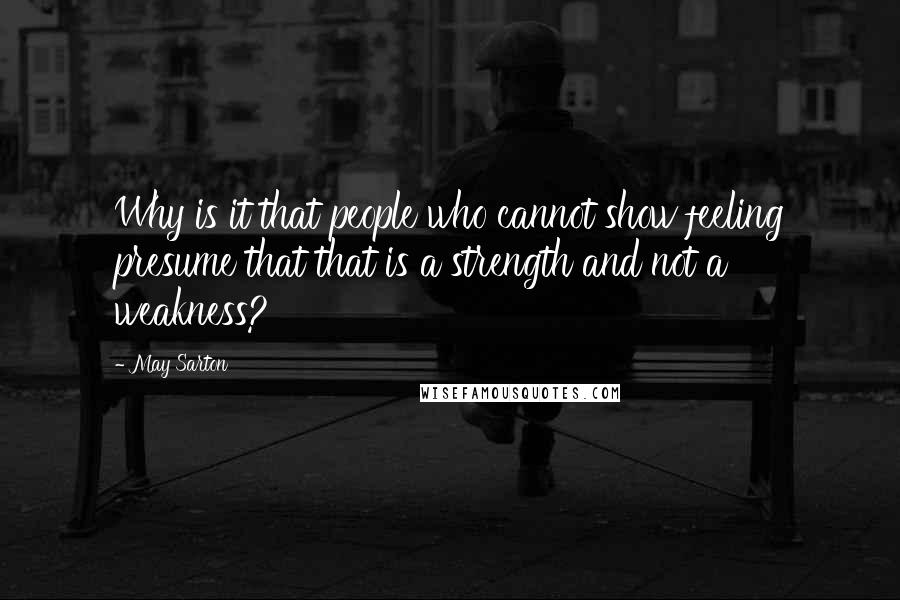 Why is it that people who cannot show feeling presume that that is a strength and not a weakness?

- May Sarton

WISEFAMOUSQUOTES.COM